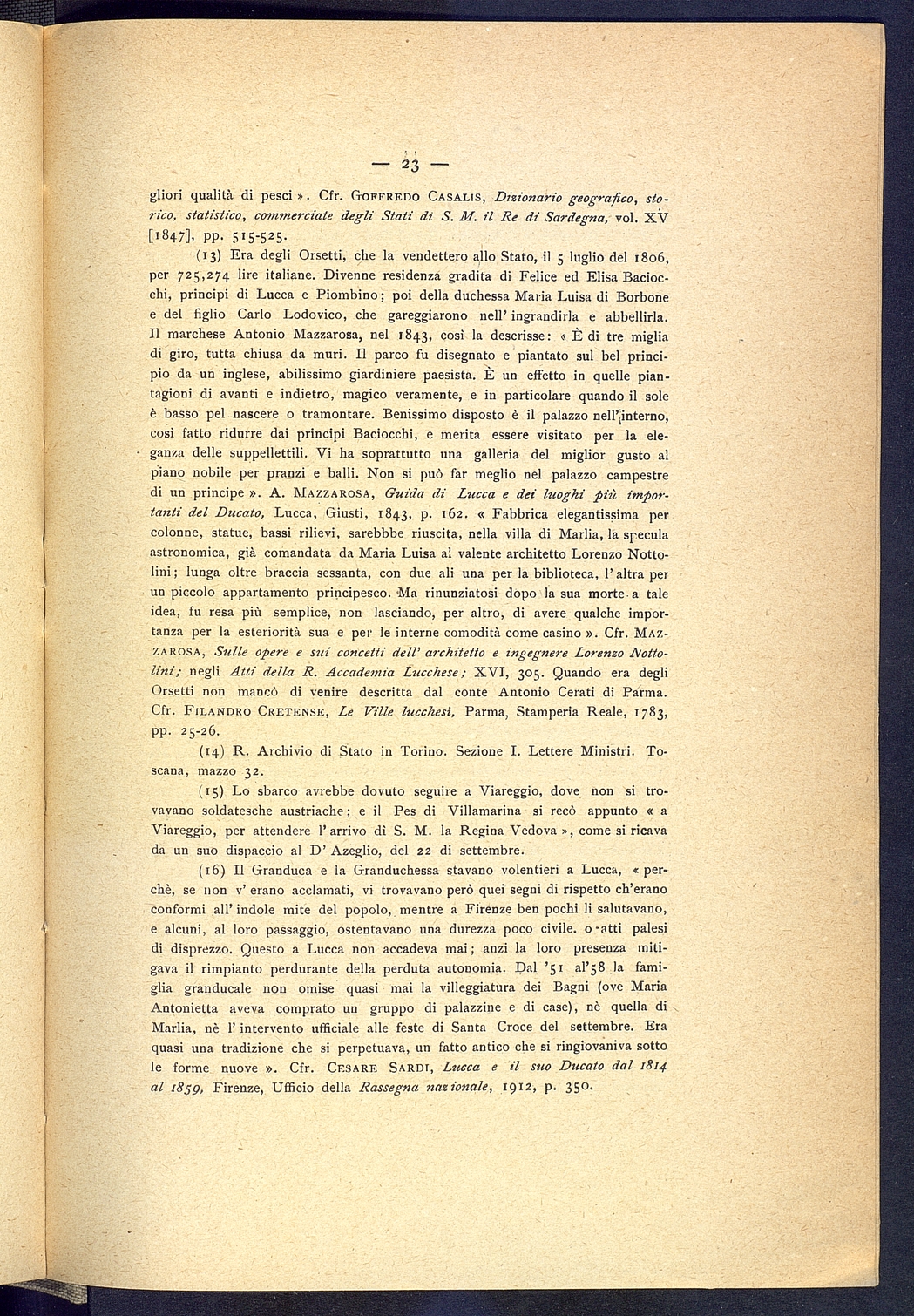 — 23 —

gliori qualità di pesci ». Cfr. Goffredo Casalis, Dizionario geografico, storico, statistico, commerciate degli Stati di S. M. il Re di Sardegna, vol. XV [1847], pp. 515-525.

(13) Era degli Orsetti, che la vendettero allo Stato, il 5 luglio del 1806, per 725,274 lire italiane. Divenne residenza gradita di Felice ed Elisa Baciocchi, principi di Lucca e Piombino; poi della duchessa Maria Luisa di Borbone e del figlio Carlo Lodovico, che gareggiarono nell' ingrandirla e abbellirla. Il marchese Antonio Mazzarosa, nel 1843, così la descrisse: « È di tre miglia di giro, tutta chiusa da muri. Il parco fu disegnato e piantato sul bel principio da un inglese, abilissimo giardiniere paesista. È un effetto in quelle piantagioni di avanti e indietro, magico veramente, e in particolare quando il sole è basso pel nascere o tramontare. Benissimo disposto è il palazzo nell'interno, così fatto ridurre dai principi Baciocchi, e merita essere visitato per la eleganza delle suppellettili. Vi ha soprattutto una galleria del miglior gusto al piano nobile per pranzi e balli. Non si può far meglio nel palazzo campestre di un principe ». A. Mazzarosa, Guida di Lucca e dei luoghi più importanti del Ducato, Lucca, Giusti, 1843, p. 162. « Fabbrica elegantissima per colonne, statue, bassi rilievi, sarebbbe riuscita, nella villa di Marlia, la specula astronomica, già comandata da Maria Luisa al valente architetto Lorenzo Nottolini; lunga oltre braccia sessanta, con due ali una per la biblioteca, l' altra per un piccolo appartamento principesco. Ma rinunziatosi dopo la sua morte a tale idea, fu resa più semplice, non lasciando, per altro, di avere qualche importanza per la esteriorità sua e per le interne comodità come casino ». Cfr. Mazzarosa, Sulle opere e sui concetti dell' architetto e ingegnere Lorenzo Nottolini; negli Atti della R. Accademia Lucchese; XVI, 305. Quando era degli Orsetti non mancò di venire descritta dal conte Antonio Cerati di Parma. Cfr. Filandro Cretense, Le Ville lucchesi, Parma, Stamperia Reale, 1783, pp. 25-26.

(14) R. Archivio di Stato in Torino. Sezione I. Lettere Ministri. Toscana, mazzo 32.

(15) Lo sbarco avrebbe dovuto seguire a Viareggio, dove non si trovavano soldatesche austriache; e il Pes di Villamarina si recò appunto « a Viareggio, per attendere l' arrivo di S. M. la Regina Vedova », come si ricava da un suo dispaccio al D' Azeglio, del 22 di settembre.

(16) Il Granduca e la Granduchessa stavano volentieri a Lucca, « perchè, se non v' erano acclamati, vi trovavano però quei segni di rispetto ch'erano conformi all' indole mite del popolo, mentre a Firenze ben pochi li salutavano, e alcuni, al loro passaggio, ostentavano una durezza poco civile. o atti palesi di disprezzo. Questo a Lucca non accadeva mai; anzi la loro presenza mitigava il rimpianto perdurante della perduta autonomia. Dal '51 al'58 la famiglia granducale non omise quasi mai la villeggiatura dei Bagni (ove Maria Antonietta aveva comprato un gruppo di palazzine e di case), nè quella di Marlia, nè l' intervento ufficiale alle feste di Santa Croce del settembre. Era quasi una tradizione che si perpetuava, un fatto antico che si ringiovaniva sotto le forme nuove ». Cfr. Cesare Sardi, Lucca e il suo Ducato dal 1814 al 1859, Firenze, Ufficio della Rassegna nazionale, 1912, p. 350.